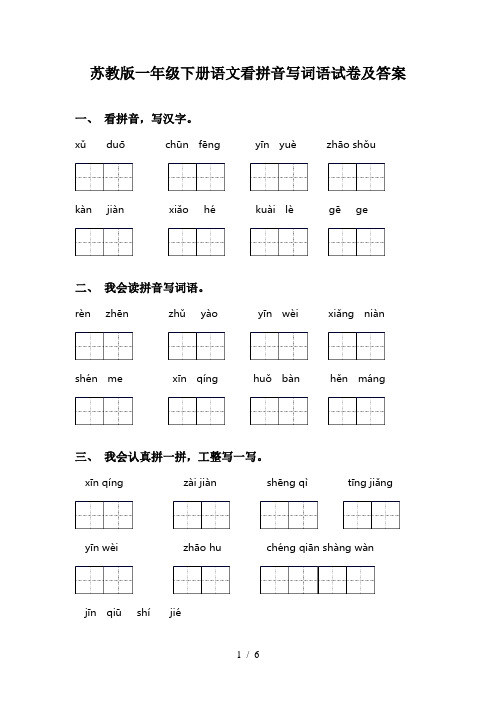 苏教版一年级下册语文看拼音写词语试卷及答案

一、 看拼音，写汉字。

xǔ duō chūn fēng yīn yuè zhāo shǒu

kàn jiàn xiǎo hé kuài lè gē ge

二、 我会读拼音写词语。

rèn zhēn zhǔ yào yīn wèi xiǎng niàn

shén me xīn qíng huǒ bàn hěn máng

三、 我会认真拼一拼，工整写一写。

xīn qíng zài jiàn shēng qì tīng jiǎng

yīn wèi zhāo hu chéng qiān shàng wàn

jīn qiū shí jié

1 / 6